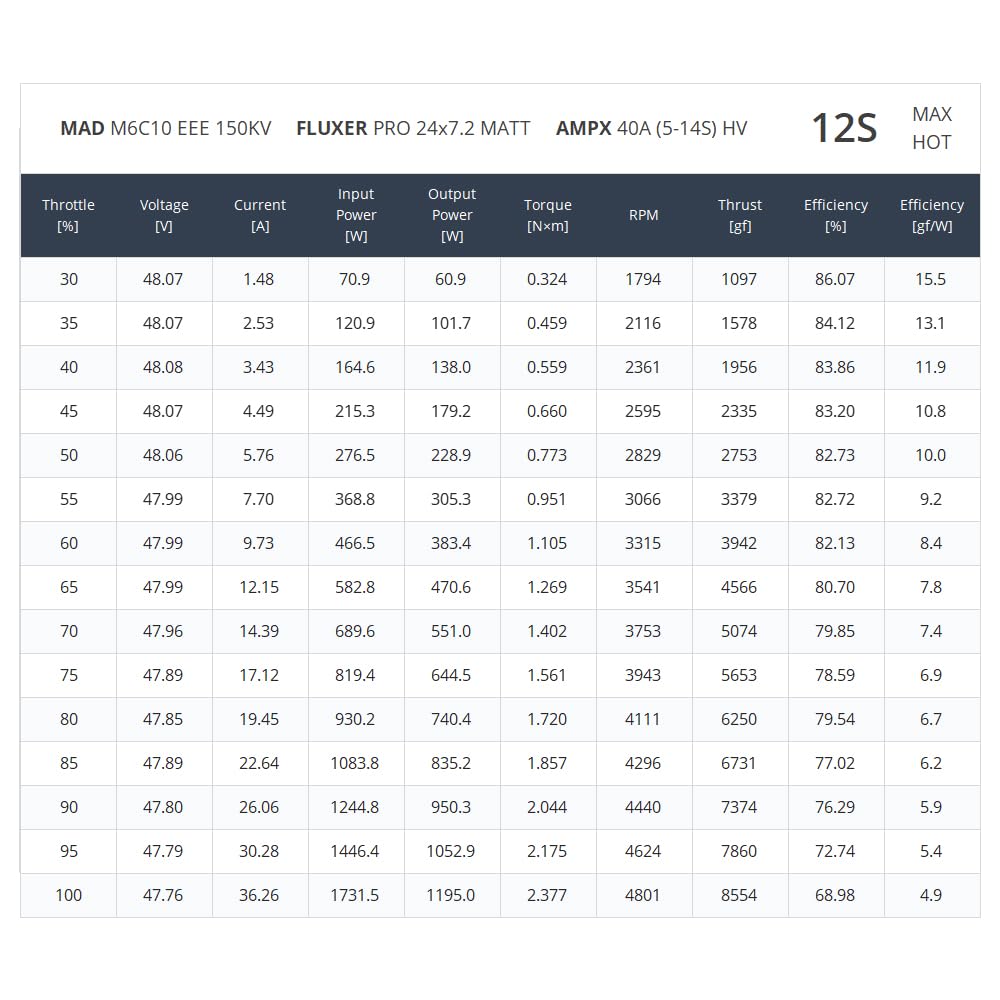 MAD M6C10 EEE 150KV FLUXER PRO 24x7.2 MATT AMPX 40A (5-14S) HV 12S MAX HOT

| Throttle [%] | Voltage [V] | Current [A] | Input Power [W] | Output Power [W] | Torque [N×m] | RPM | Thrust [gf] | Efficiency [%] | Efficiency [gf/W] |
|---|---|---|---|---|---|---|---|---|---|
| 30 | 48.07 | 1.48 | 70.9 | 60.9 | 0.324 | 1794 | 1097 | 86.07 | 15.5 |
| 35 | 48.07 | 2.53 | 120.9 | 101.7 | 0.459 | 2116 | 1578 | 84.12 | 13.1 |
| 40 | 48.08 | 3.43 | 164.6 | 138.0 | 0.559 | 2361 | 1956 | 83.86 | 11.9 |
| 45 | 48.07 | 4.49 | 215.3 | 179.2 | 0.660 | 2595 | 2335 | 83.20 | 10.8 |
| 50 | 48.06 | 5.76 | 276.5 | 228.9 | 0.773 | 2829 | 2753 | 82.73 | 10.0 |
| 55 | 47.99 | 7.70 | 368.8 | 305.3 | 0.951 | 3066 | 3379 | 82.72 | 9.2 |
| 60 | 47.99 | 9.73 | 466.5 | 383.4 | 1.105 | 3315 | 3942 | 82.13 | 8.4 |
| 65 | 47.99 | 12.15 | 582.8 | 470.6 | 1.269 | 3541 | 4566 | 80.70 | 7.8 |
| 70 | 47.96 | 14.39 | 689.6 | 551.0 | 1.402 | 3753 | 5074 | 79.85 | 7.4 |
| 75 | 47.89 | 17.12 | 819.4 | 644.5 | 1.561 | 3943 | 5653 | 78.59 | 6.9 |
| 80 | 47.85 | 19.45 | 930.2 | 740.4 | 1.720 | 4111 | 6250 | 79.54 | 6.7 |
| 85 | 47.89 | 22.64 | 1083.8 | 835.2 | 1.857 | 4296 | 6731 | 77.02 | 6.2 |
| 90 | 47.80 | 26.06 | 1244.8 | 950.3 | 2.044 | 4440 | 7374 | 76.29 | 5.9 |
| 95 | 47.79 | 30.28 | 1446.4 | 1052.9 | 2.175 | 4624 | 7860 | 72.74 | 5.4 |
| 100 | 47.76 | 36.26 | 1731.5 | 1195.0 | 2.377 | 4801 | 8554 | 68.98 | 4.9 |